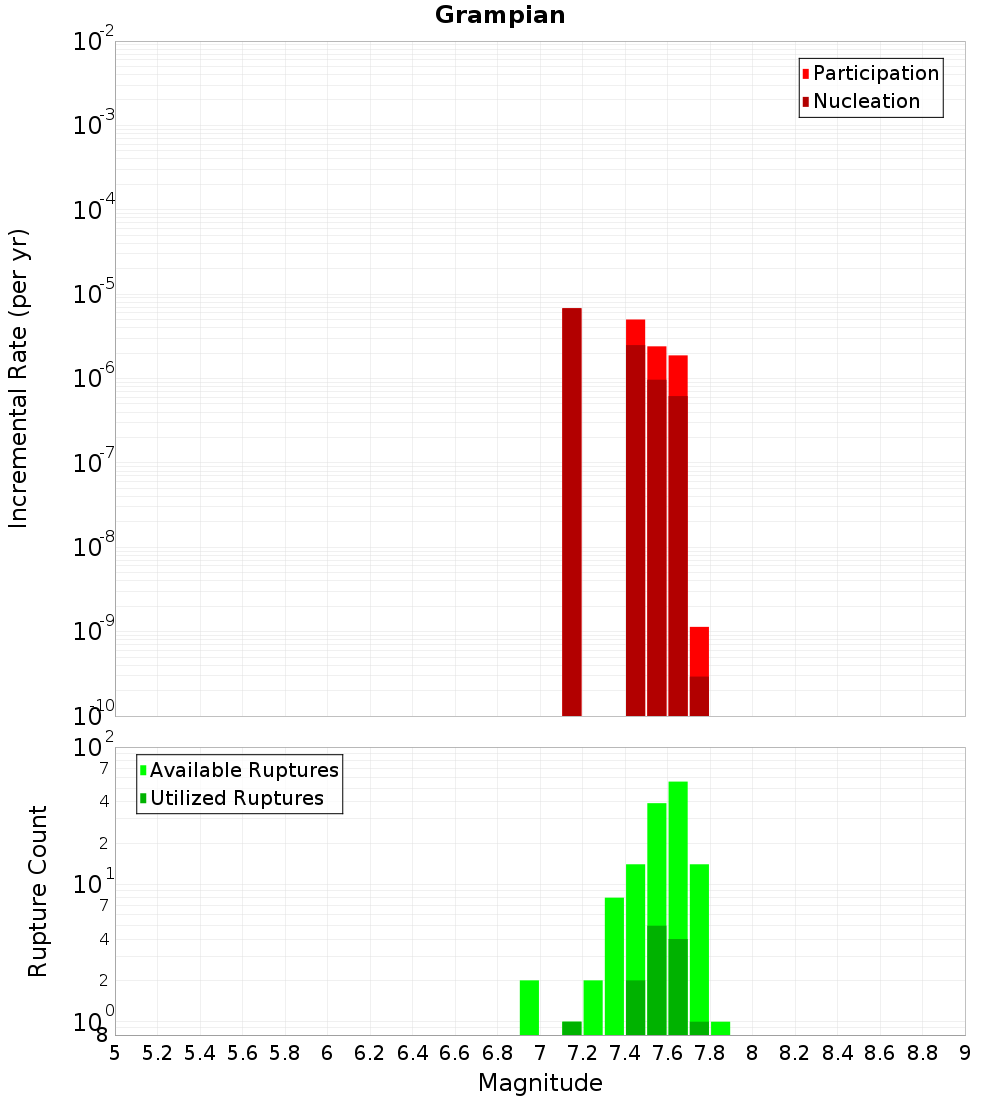 Grampian

Participation
Nucleation

Incremental Rate (per yr)

$10^{-2}$
$10^{-3}$
$10^{-4}$
$10^{-5}$
$10^{-6}$
$10^{-7}$
$10^{-8}$
$10^{-9}$
$10^{-10}$

Available Ruptures
Utilized Ruptures

Rupture Count

$10^{2}$
7
4
2
$10^{1}$
7
4
2
$10^{0}$
8

5 5.2 5.4 5.6 5.8 6 6.2 6.4 6.6 6.8 7 7.2 7.4 7.6 7.8 8 8.2 8.4 8.6 8.8 9

Magnitude